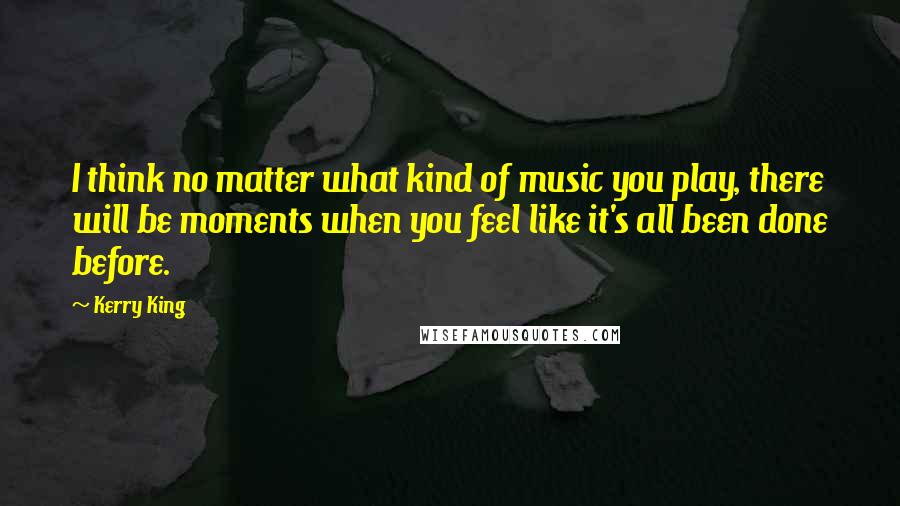 I think no matter what kind of music you play, there will be moments when you feel like it's all been done before.

~ Kerry King

WISEFAMOUSQUOTES.COM